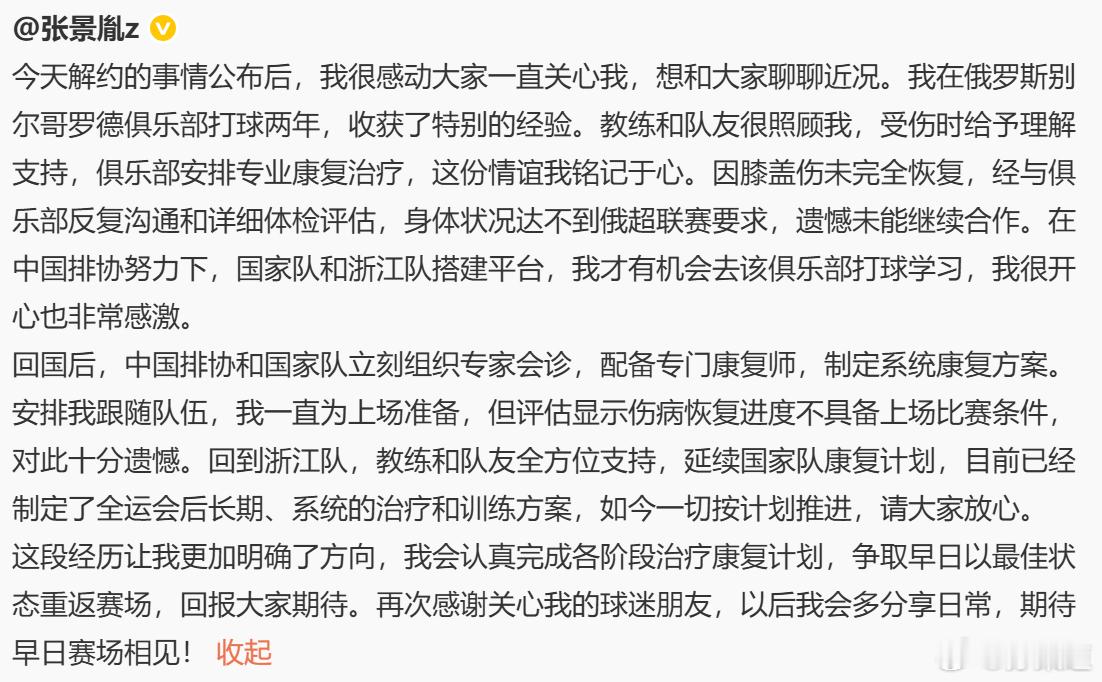 @张景胤z

今天解约的事情公布后，我很感动大家一直关心我，想和大家聊聊近况。我在俄罗斯别尔哥罗德俱乐部打球两年，收获了特别的经验。教练和队友很照顾我，受伤时给予理解支持，俱乐部安排专业康复治疗，这份情谊我铭记于心。因膝盖伤未完全恢复，经与俱乐部反复沟通和详细体检评估，身体状况达不到俄超联赛要求，遗憾未能继续合作。在中国排协努力下，国家队和浙江队搭建平台，我才有机会去该俱乐部打球学习，我很开心也非常感激。
回国后，中国排协和国家队立刻组织专家会诊，配备专门康复师，制定系统康复方案。安排我跟随队伍，我一直为上场准备，但评估显示伤病恢复进度不具备上场比赛条件，对此十分遗憾。回到浙江队，教练和队友全方位支持，延续国家队康复计划，目前已经制定了全运会后长期、系统的治疗和训练方案，如今一切按计划推进，请大家放心。
这段经历让我更加明确了方向，我会认真完成各阶段治疗康复计划，争取早日以最佳状态重返赛场，回报大家期待。再次感谢关心我的球迷朋友，以后我会多分享日常，期待早日赛场相见！ 收起